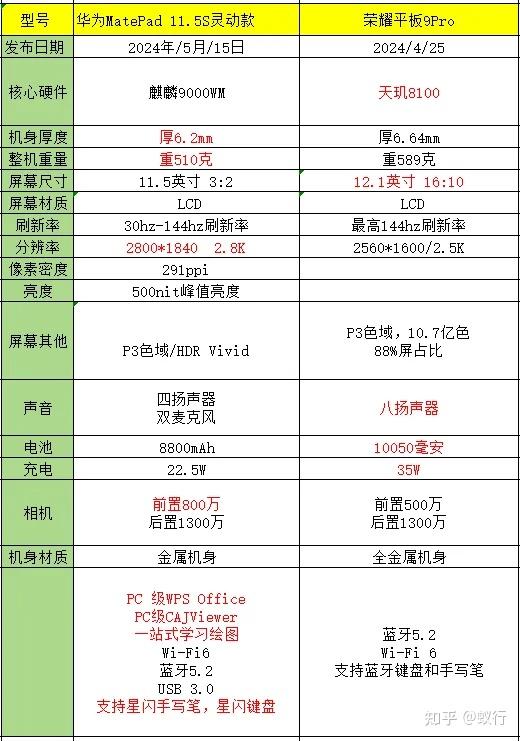 | 型号 | 华为MatePad 11.5S灵动款 | 荣耀平板9Pro |
|---|---|---|
| 发布日期 | 2024年/5月/15日 | 2024/4/25 |
| 核心硬件 | 麒麟9000WM | 天玑8100 |
| 机身厚度 | 厚6.2mm | 厚6.64mm |
| 整机重量 | 重510克 | 重589克 |
| 屏幕尺寸 | 11.5英寸 3:2 | 12.1英寸 16:10 |
| 屏幕材质 | LCD | LCD |
| 刷新率 | 30hz-144hz刷新率 | 最高144hz刷新率 |
| 分辨率 | 2800*1840 2.8K | 2560*1600/2.5K |
| 像素密度 | 291ppi | |
| 亮度 | 500nit峰值亮度 | |
| 屏幕其他 | P3色域/HDR Vivid | P3色域，10.7亿色 88%屏占比 |
| 声音 | 四扬声器 双麦克风 | 八扬声器 |
| 电池 | 8800mAh | 10050毫安 |
| 充电 | 22.5W | 35W |
| 相机 | 前置800万 后置1300万 | 前置500万 后置1300万 |
| 机身材质 | 金属机身 | 全金属机身 |
| | PC 级WPS Office PC级CAJViewer 一站式学习绘图 Wi-Fi6 蓝牙5.2 USB 3.0 支持星闪手写笔，星闪键盘 | 蓝牙5.2 Wi-Fi 6 支持蓝牙键盘和手写笔 |

知乎 @蚁行